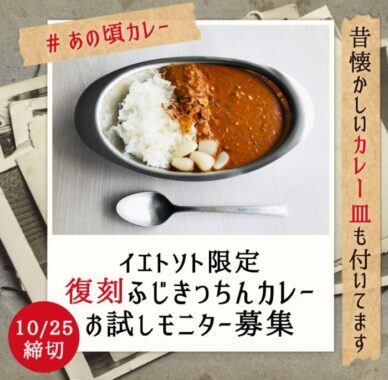 # あの頃カレー

昔懐かしいカレー皿も付いてます

イエトソト限定
復刻ふじきっちんカレー
お試しモニター募集

10/25
締切